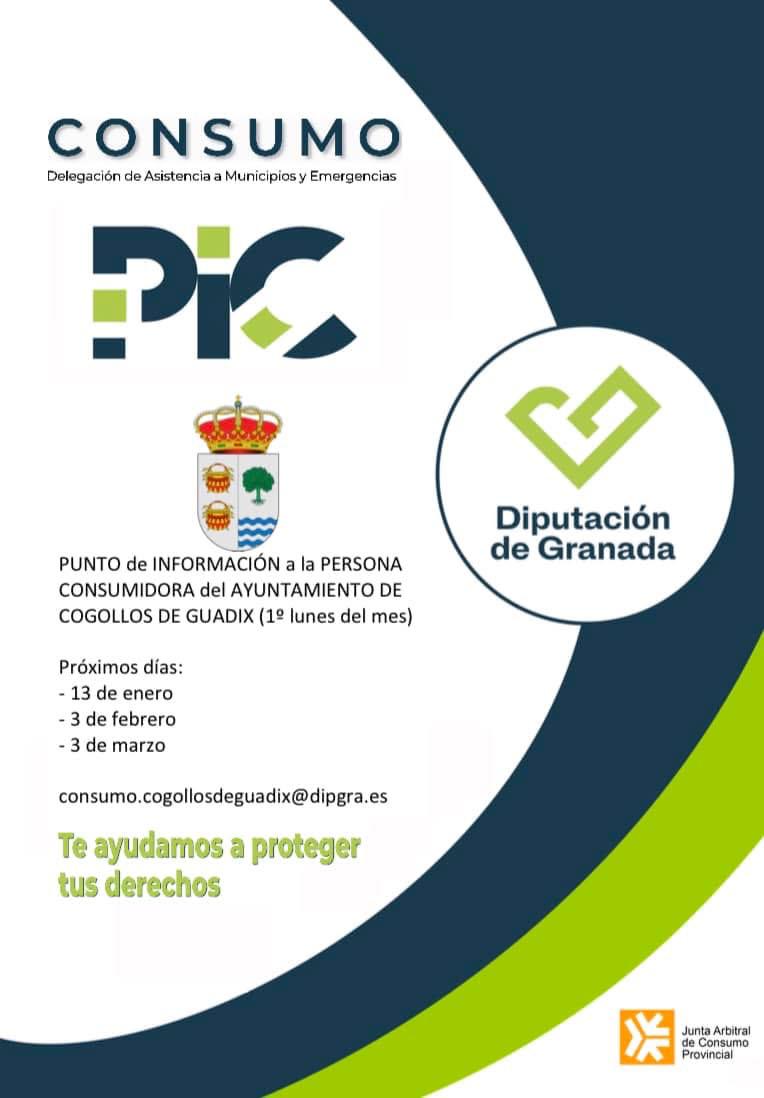 CONSUMO
Delegación de Asistencia a Municipios y Emergencias

PIC

Diputación
de Granada

PUNTO de INFORMACIÓN a la PERSONA CONSUMIDORA del AYUNTAMIENTO DE COGOLLOS DE GUADIX (1º lunes del mes)

Próximos días:
- 13 de enero
- 3 de febrero
- 3 de marzo

consumo.cogollosdeguadix@dipgra.es

Te ayudamos a proteger
tus derechos

Junta Arbitral
de Consumo
Provincial